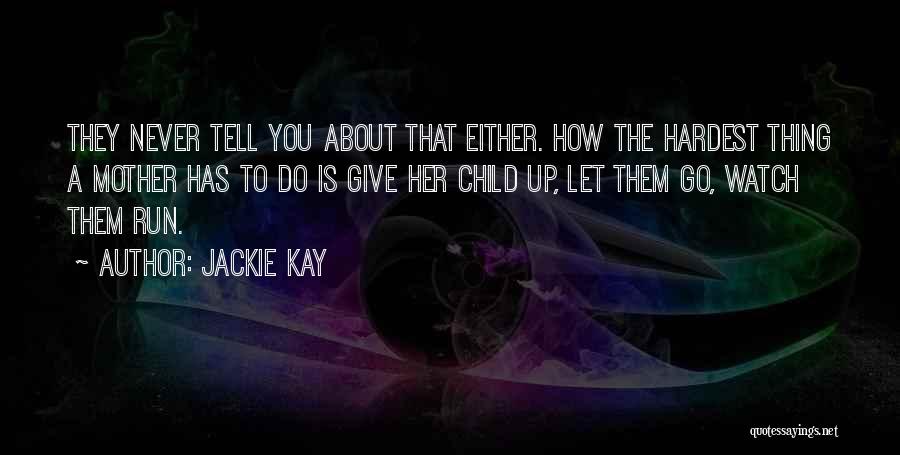 THEY NEVER TELL YOU ABOUT THAT EITHER. HOW THE HARDEST THING A MOTHER HAS TO DO IS GIVE HER CHILD UP, LET THEM GO, WATCH THEM RUN.

~ AUTHOR: JACKIE KAY

quotessayings.net